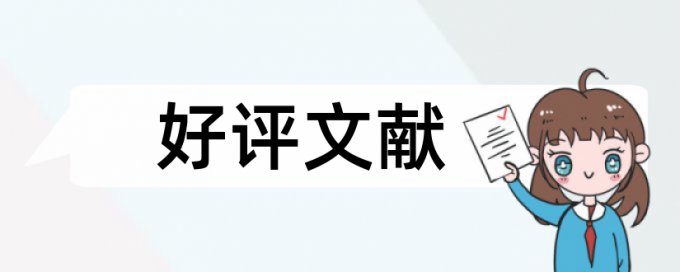 好评文献